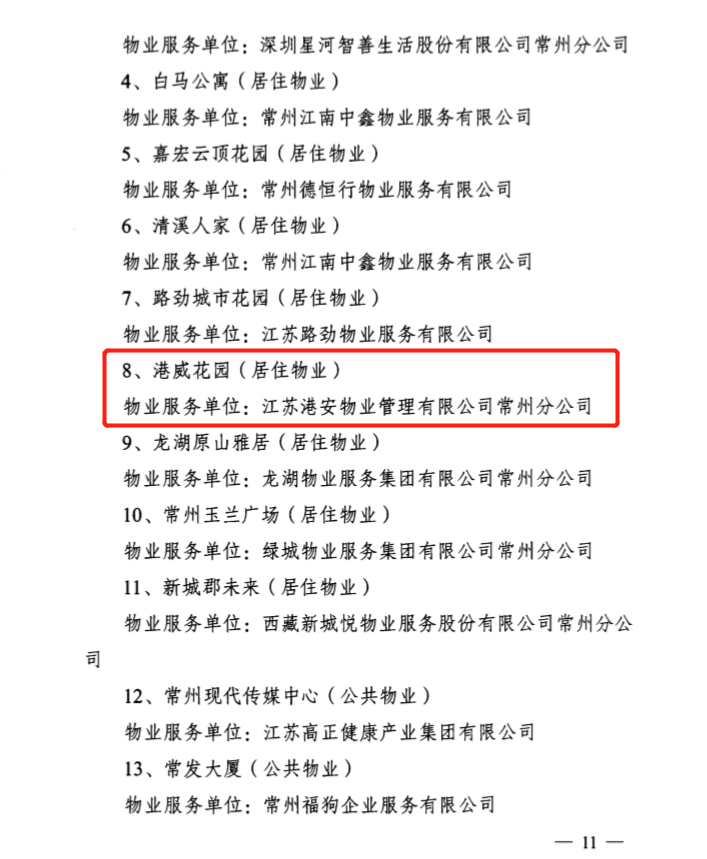 物业服务单位：深圳星河智善生活股份有限公司常州分公司

4、白马公寓（居住物业）

物业服务单位：常州江南中鑫物业服务有限公司

5、嘉宏云顶花园（居住物业）

物业服务单位：常州德恒行物业服务有限公司

6、清溪人家（居住物业）

物业服务单位：常州江南中鑫物业服务有限公司

7、路劲城市花园（居住物业）

物业服务单位：江苏路劲物业服务有限公司

8、港威花园（居住物业）

物业服务单位：江苏港安物业管理有限公司常州分公司

9、龙湖原山雅居（居住物业）

物业服务单位：龙湖物业服务集团有限公司常州分公司

10、常州玉兰广场（居住物业）

物业服务单位：绿城物业服务集团有限公司常州分公司

11、新城郡未来（居住物业）

物业服务单位：西藏新城悦物业服务股份有限公司常州分公司

12、常州现代传媒中心（公共物业）

物业服务单位：江苏高正健康产业集团有限公司

13、常发大厦（公共物业）

物业服务单位：常州福狗企业服务有限公司

— 11 —